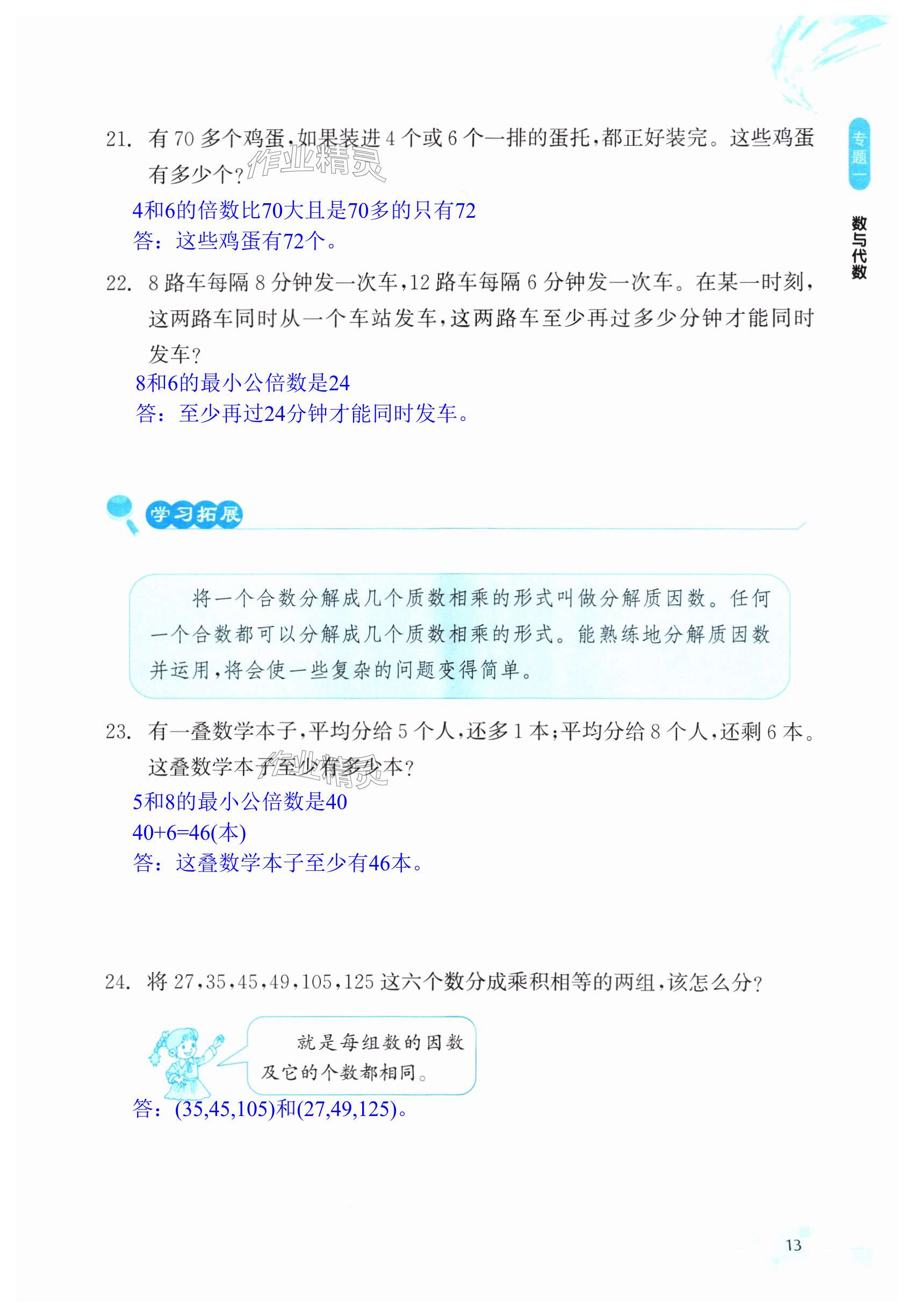 专题一

数与代数

21. 有 70 多个鸡蛋，如果装进 4 个或 6 个一排的蛋托，都正好装完。这些鸡蛋有多少个？

作业精灵

4和6的倍数比70大且是70多的只有72
答：这些鸡蛋有72个。

22. 8 路车每隔 8 分钟发一次车，12 路车每隔 6 分钟发一次车。在某一时刻，这两路车同时从一个车站发车，这两路车至少再过多少分钟才能同时发车？

8和6的最小公倍数是24
答：至少再过24分钟才能同时发车。

学习拓展

将一个合数分解成几个质数相乘的形式叫做分解质因数。任何一个合数都可以分解成几个质数相乘的形式。能熟练地分解质因数并运用，将会使一些复杂的问题变得简单。

23. 有一叠数学本子，平均分给 5 个人，还多 1 本；平均分给 8 个人，还剩 6 本。这叠数学本子至少有多少本？

作业精灵

5和8的最小公倍数是40
40+6=46(本)
答：这叠数学本子至少有46本。

24. 将 27，35，45，49，105，125 这六个数分成乘积相等的两组，该怎么分？

就是每组数的因数及它的个数都相同。

答：(35,45,105)和(27,49,125)。

13